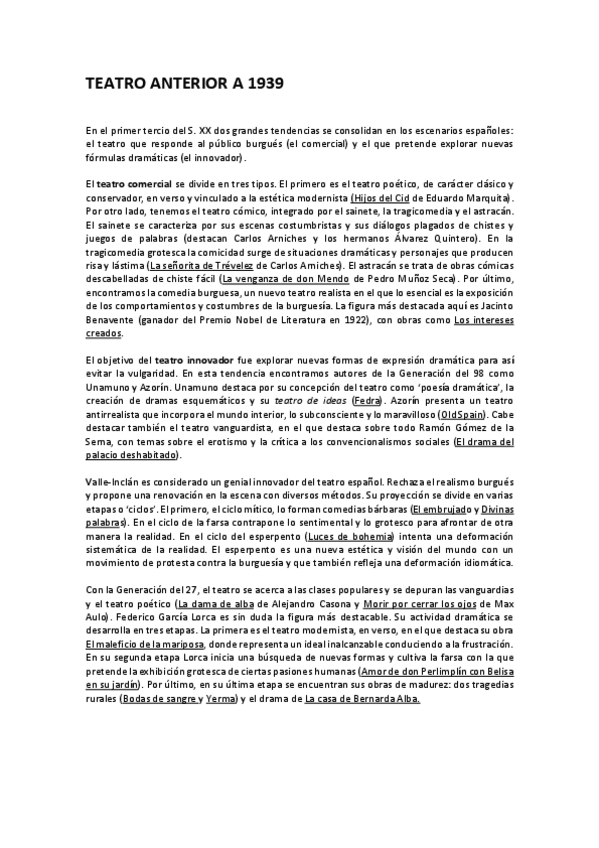 TEATRO ANTERIOR A 1939

En el primer tercio del S. XX dos grandes tendencias se consolidan en los escenarios españoles: el teatro que responde al público burgués (el comercial) y el que pretende explorar nuevas fórmulas dramáticas (el innovador).

El teatro comercial se divide en tres tipos. El primero es el teatro poético, de carácter clásico y conservador, en verso y vinculado a la estética modernista (Hijos del Cid de Eduardo Marquita). Por otro lado, tenemos el teatro cómico, integrado por el sainete, la tragicomedia y el astracán. El sainete se caracteriza por sus escenas costumbristas y sus diálogos plagados de chistes y juegos de palabras (destacan Carlos Arniches y los hermanos Álvarez Quintero). En la tragicomedia grotesca la comicidad surge de situaciones dramáticas y personajes que producen risa y lástima (La señorita de Trévelez de Carlos Arniches). El astracán se trata de obras cómicas descabelladas de chiste fácil (La venganza de don Mendo de Pedro Muñoz Seca). Por último, encontramos la comedia burguesa, un nuevo teatro realista en el que lo esencial es la exposición de los comportamientos y costumbres de la burguesía. La figura más destacada aquí es Jacinto Benavente (ganador del Premio Nobel de Literatura en 1922), con obras como Los intereses creados.

El objetivo del teatro innovador fue explorar nuevas formas de expresión dramática para así evitar la vulgaridad. En esta tendencia encontramos autores de la Generación del 98 como Unamuno y Azorín. Unamuno destaca por su concepción del teatro como 'poesía dramática', la creación de dramas esquemáticos y su teatro de ideas (Fedra). Azorín presenta un teatro antirrealista que incorpora el mundo interior, lo subconsciente y lo maravilloso (OldSpain). Cabe destacar también el teatro vanguardista, en el que destaca sobre todo Ramón Gómez de la Serna, con temas sobre el erotismo y la crítica a los convencionalismos sociales (El drama del palacio deshabitado).

Valle-Inclán es considerado un genial innovador del teatro español. Rechaza el realismo burgués y propone una renovación en la escena con diversos métodos. Su proyección se divide en varias etapas o 'ciclos'. El primero, el ciclo mítico, lo forman comedias bárbaras (El embrujado y Divinas palabras). En el ciclo de la farsa contrapone lo sentimental y lo grotesco para afrontar de otra manera la realidad. En el ciclo del esperpento (Luces de bohemia) intenta una deformación sistemática de la realidad. El esperpento es una nueva estética y visión del mundo con un movimiento de protesta contra la burguesía y que también refleja una deformación idiomática.

Con la Generación del 27, el teatro se acerca a las clases populares y se depuran las vanguardias y el teatro poético (La dama de alba de Alejandro Casona y Morir por cerrar los ojos de Max Aulo). Federico García Lorca es sin duda la figura más destacable. Su actividad dramática se desarrolla en tres etapas. La primera es el teatro modernista, en verso, en el que destaca su obra El maleficio de la mariposa, donde representa un ideal inalcanzable conduciendo a la frustración. En su segunda etapa Lorca inicia una búsqueda de nuevas formas y cultiva la farsa con la que pretende la exhibición grotesca de ciertas pasiones humanas (Amor de don Perlimplín con Belisa en su jardín). Por último, en su última etapa se encuentran sus obras de madurez: dos tragedias rurales (Bodas de sangre y Yerma) y el drama de La casa de Bernarda Alba.